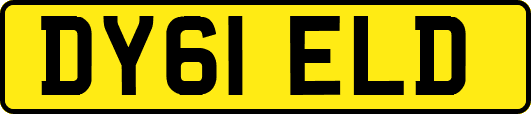 DY61 ELD